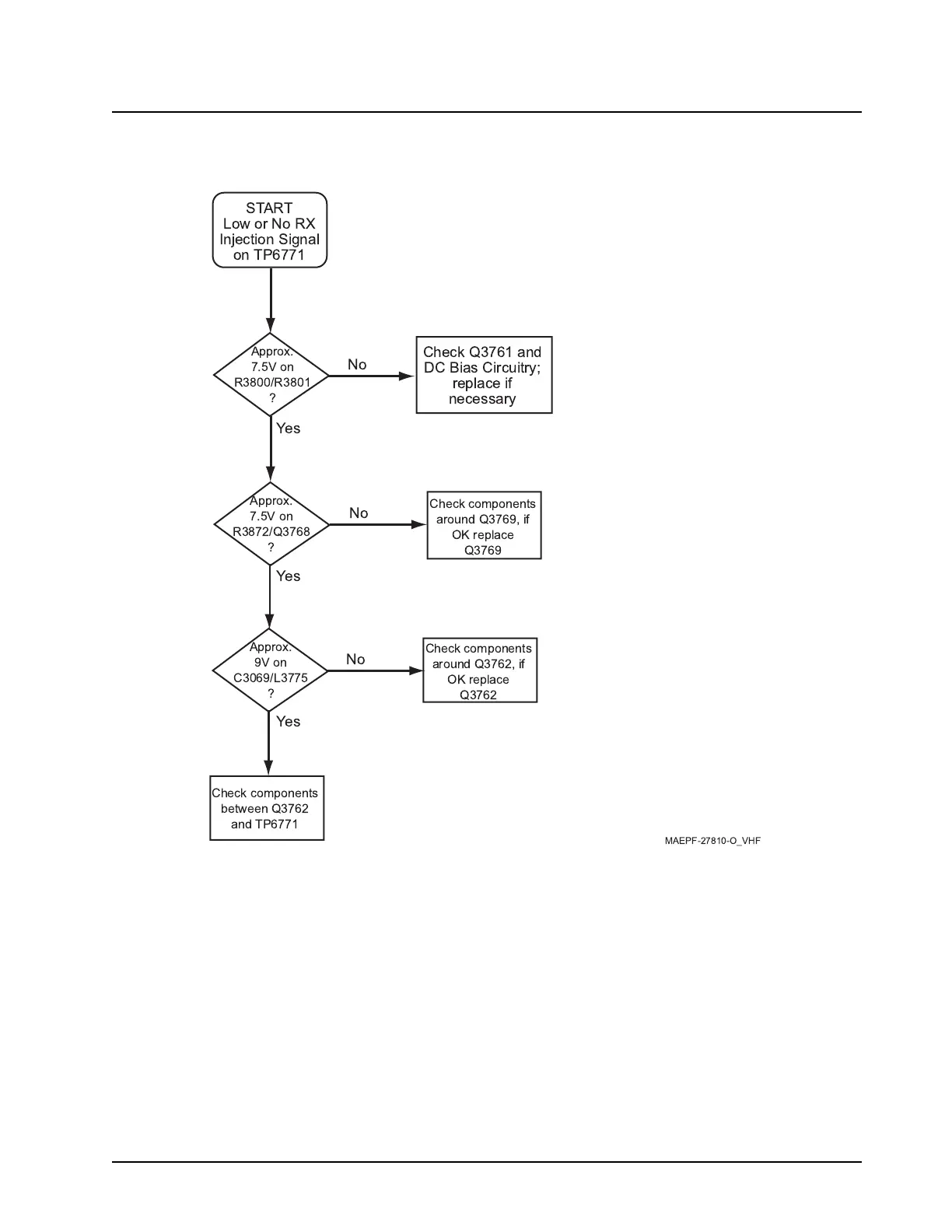 START
Low or No RX
Injection Signal
on TP6771

Approx.
7.5V on
R3800/R3801
?

No

Check Q3761 and
DC Bias Circuitry;
replace if
necessary

Yes

Approx.
7.5V on
R3872/Q3768
?

No

Check components
around Q3769, if
OK replace
Q3769

Yes

Approx.
9V on
C3069/L3775
?

No

Check components
around Q3762, if
OK replace
Q3762

Yes

Check components
between Q3762
and TP6771

MAEPF-27810-O_VHF